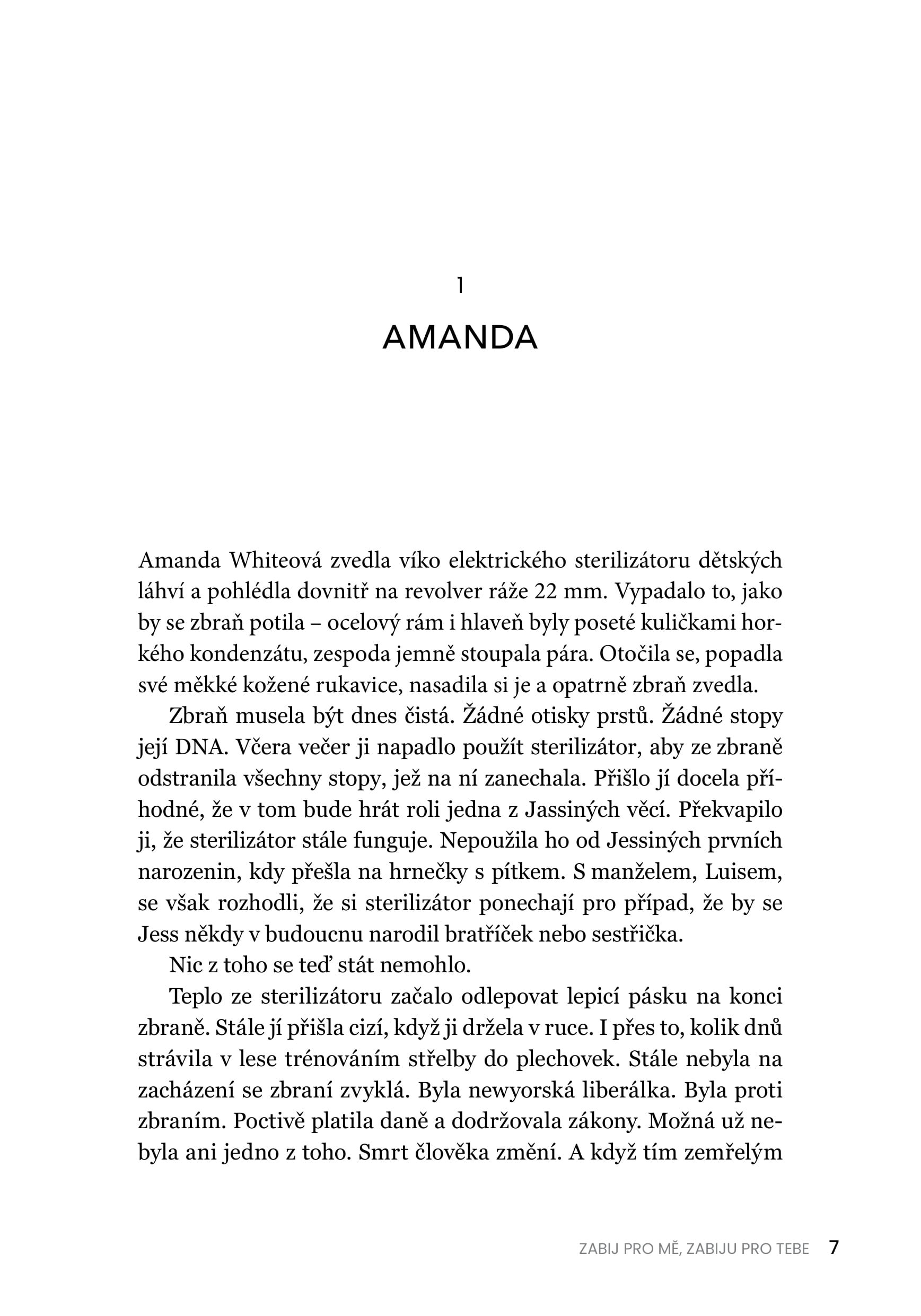 1

AMANDA

Amanda Whiteová zvedla víko elektrického sterilizátoru dětských láhví a pohlédla dovnitř na revolver ráže 22 mm. Vypadalo to, jako by se zbraň potila – ocelový rám i hlaveň byly poseté kuličkami horkého kondenzátu, zespoda jemně stoupala pára. Otočila se, popadla své měkké kožené rukavice, nasadila si je a opatrně zbraň zvedla.

Zbraň musela být dnes čistá. Žádné otisky prstů. Žádné stopy její DNA. Včera večer ji napadlo použít sterilizátor, aby ze zbraně odstranila všechny stopy, jež na ní zanechala. Přišlo jí docela příhodné, že v tom bude hrát roli jedna z Jassiných věcí. Překvapilo ji, že sterilizátor stále funguje. Nepoužila ho od Jessiných prvních narozenin, kdy přešla na hrnečky s pítkem. S manželem, Luisem, se však rozhodli, že si sterilizátor ponechají pro případ, že by se Jess někdy v budoucnu narodil bratříček nebo sestřička.

Nic z toho se teď stát nemohlo.

Teplo ze sterilizátoru začalo odlepovat lepicí pásku na konci zbraně. Stále jí přišla cizí, když ji držela v ruce. I přes to, kolik dnů strávila v lese trénováním střelby do plechovek. Stále nebyla na zacházení se zbraní zvyklá. Byla newyorská liberálka. Byla proti zbraním. Poctivě platila daně a dodržovala zákony. Možná už nebyla ani jedno z toho. Smrt člověka změní. A když tím zemřelým

ZABIJ PRO MĚ, ZABIJU PRO TEBE 7